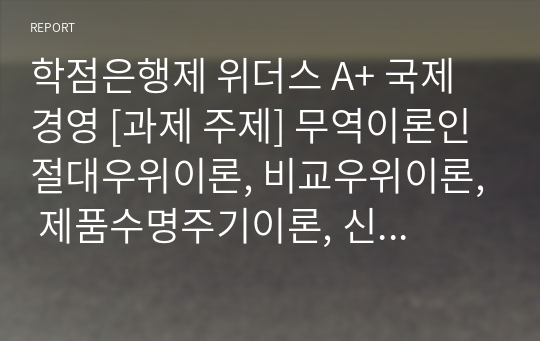 REPORT

학점은행제 위더스 A+ 국제경영 [과제 주제] 무역이론인 절대우위이론, 비교우위이론, 제품수명주기이론, 신...